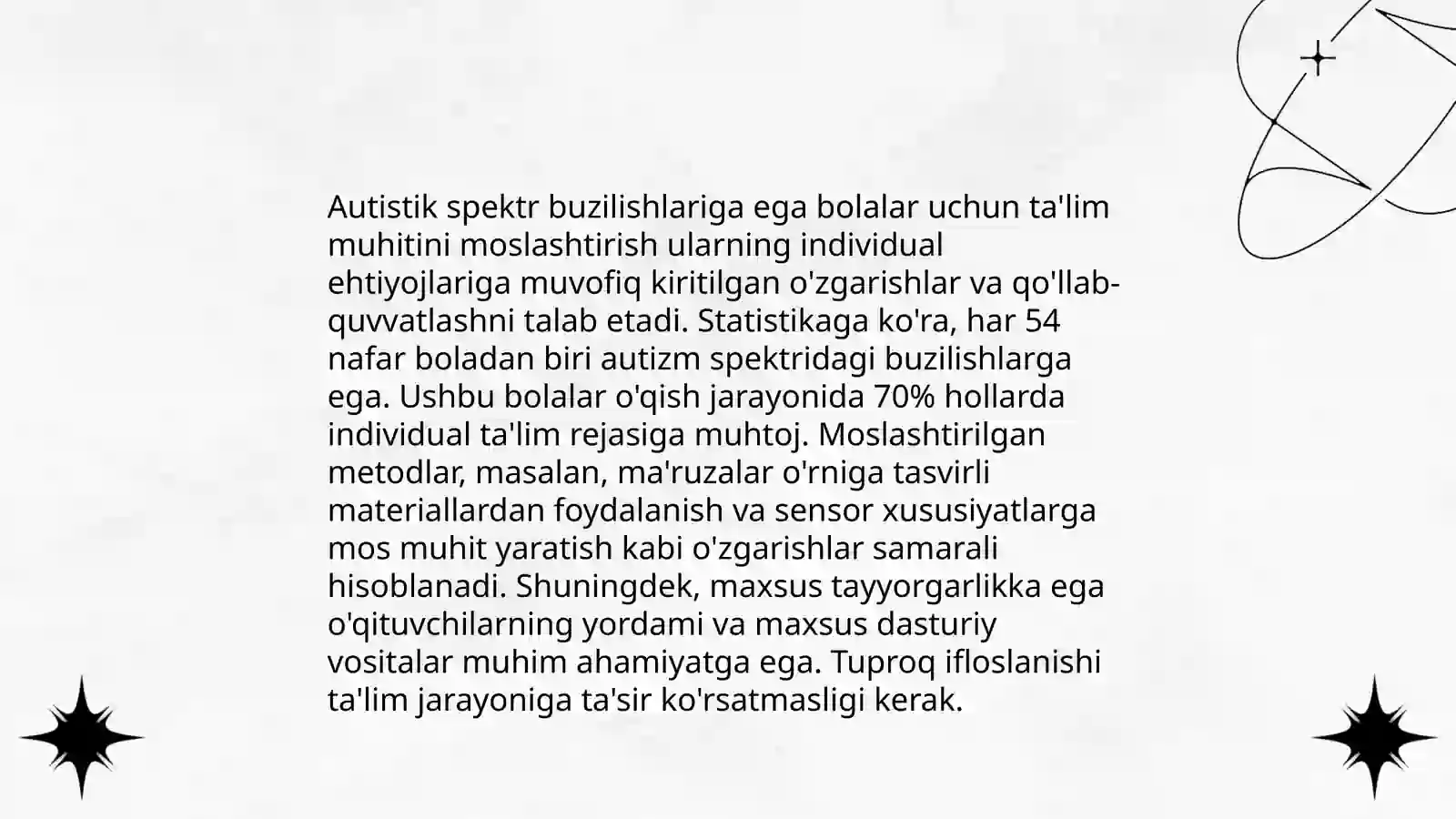 Autistik spektr buzilishlariga ega bolalar uchun ta'lim muhitini moslashtirish ularning individual ehtiyojlariga muvofiq kiritilgan o'zgarishlar va qo'llab-quvvatlashni talab etadi. Statistikaga ko'ra, har 54 nafar boladan biri autizm spektridagi buzilishlarga ega. Ushbu bolalar o'qish jarayonida 70% hollarda individual ta'lim rejasiga muhtoj. Moslashtirilgan metodlar, masalan, ma'ruzalar o'rniga tasvirli materiallardan foydalanish va sensor xususiyatlarga mos muhit yaratish kabi o'zgarishlar samarali hisoblanadi. Shuningdek, maxsus tayyorgarlikka ega o'qituvchilarning yordami va maxsus dasturiy vositalar muhim ahamiyatga ega. Tuproq ifloslanishi ta'lim jarayoniga ta'sir ko'rsatmasligi kerak.